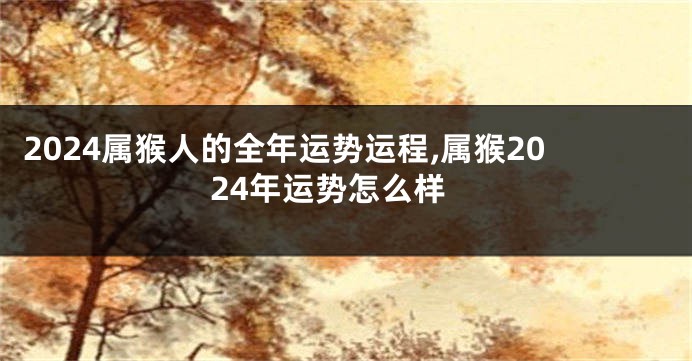 2024属猴人的全年运势运程,属猴2024年运势怎么样